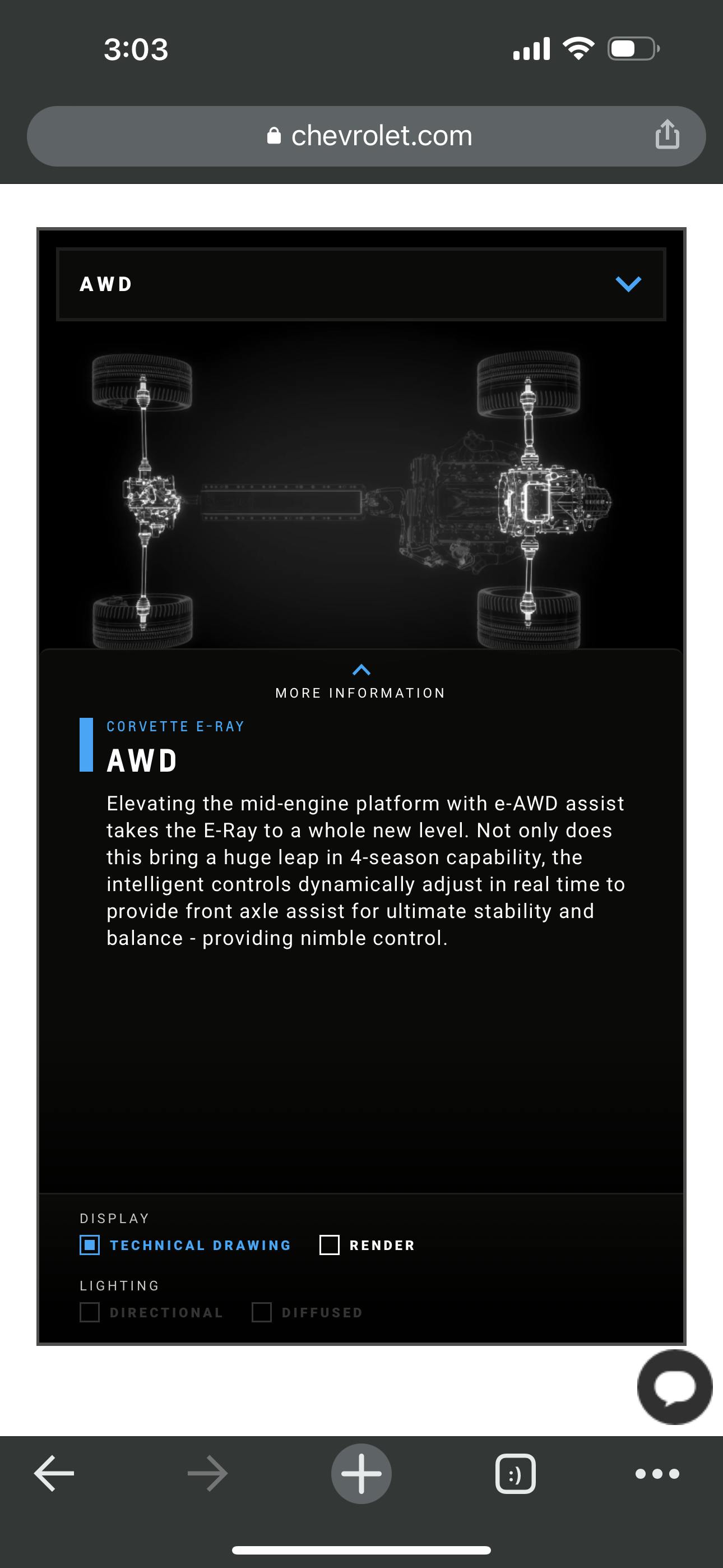 3:03

chevrolet.com

AWD

MORE INFORMATION

CORVETTE E-RAY

AWD

Elevating the mid-engine platform with e-AWD assist takes the E-Ray to a whole new level. Not only does this bring a huge leap in 4-season capability, the intelligent controls dynamically adjust in real time to provide front axle assist for ultimate stability and balance - providing nimble control.

DISPLAY

TECHNICAL DRAWING RENDER

LIGHTING

DIRECTIONAL DIFFUSED

:)